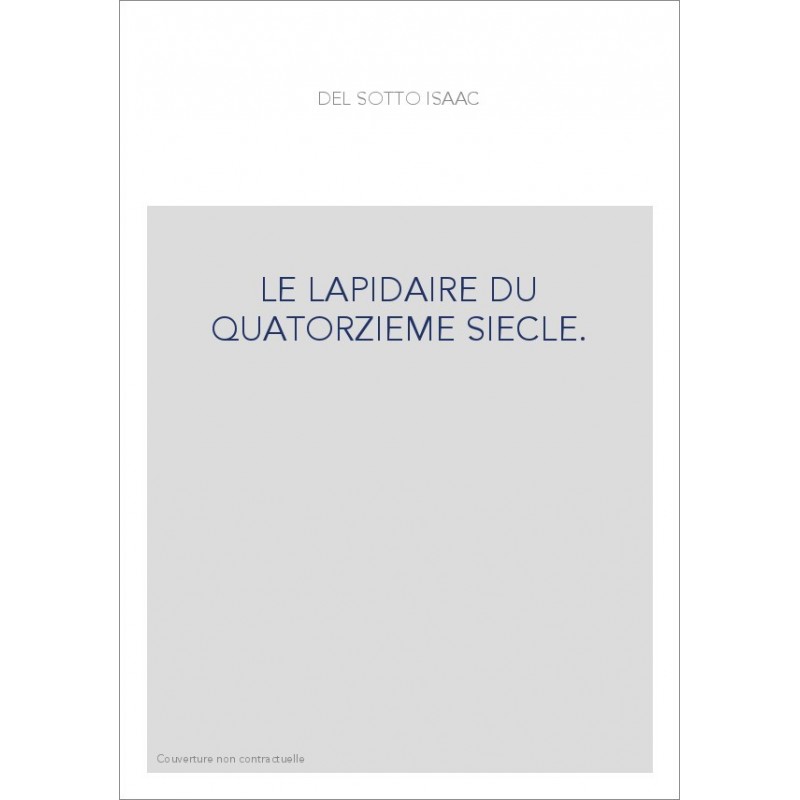 DEL SOTTO ISAAC

LE LAPIDAIRE DU QUATORZIEME SIECLE.

Couverture non contractuelle